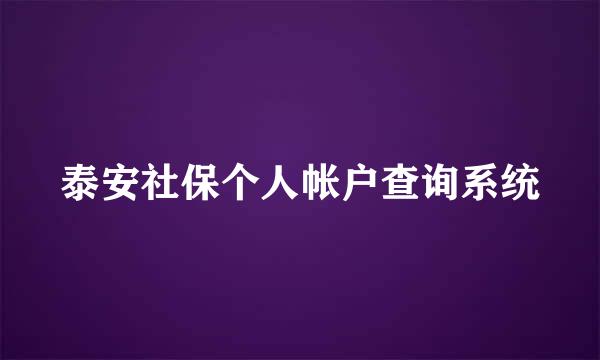 泰安社保个人帐户查询系统